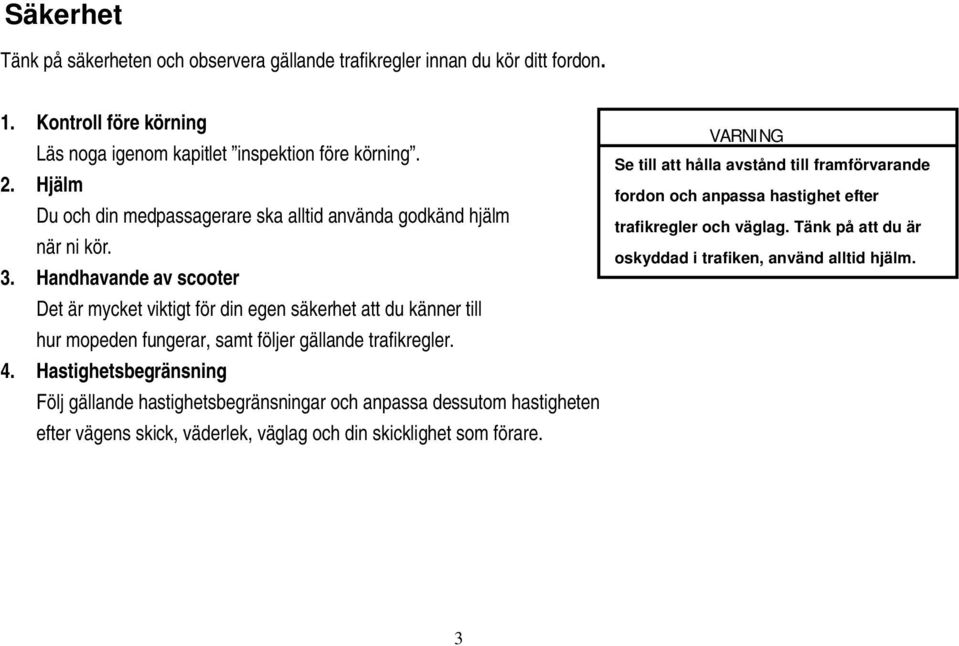 Säkerhet

Tänk på säkerheten och observera gällande trafikregler innan du kör ditt fordon.

1. Kontroll före körning
Läs noga igenom kapitlet ”inspektion före körning”.
2. Hjälm
Du och din medpassagerare ska alltid använda godkänd hjälm när ni kör.
3. Handhavande av scooter
Det är mycket viktigt för din egen säkerhet att du känner till hur mopeden fungerar, samt följer gällande trafikregler.
4. Hastighetsbegränsning
Följ gällande hastighetsbegränsningar och anpassa dessutom hastigheten efter vägens skick, väderlek, väglag och din skicklighet som förare.

VARNING
Se till att hålla avstånd till framförvarande fordon och anpassa hastighet efter trafikregler och väglag. Tänk på att du är oskyddad i trafiken, använd alltid hjälm.

3